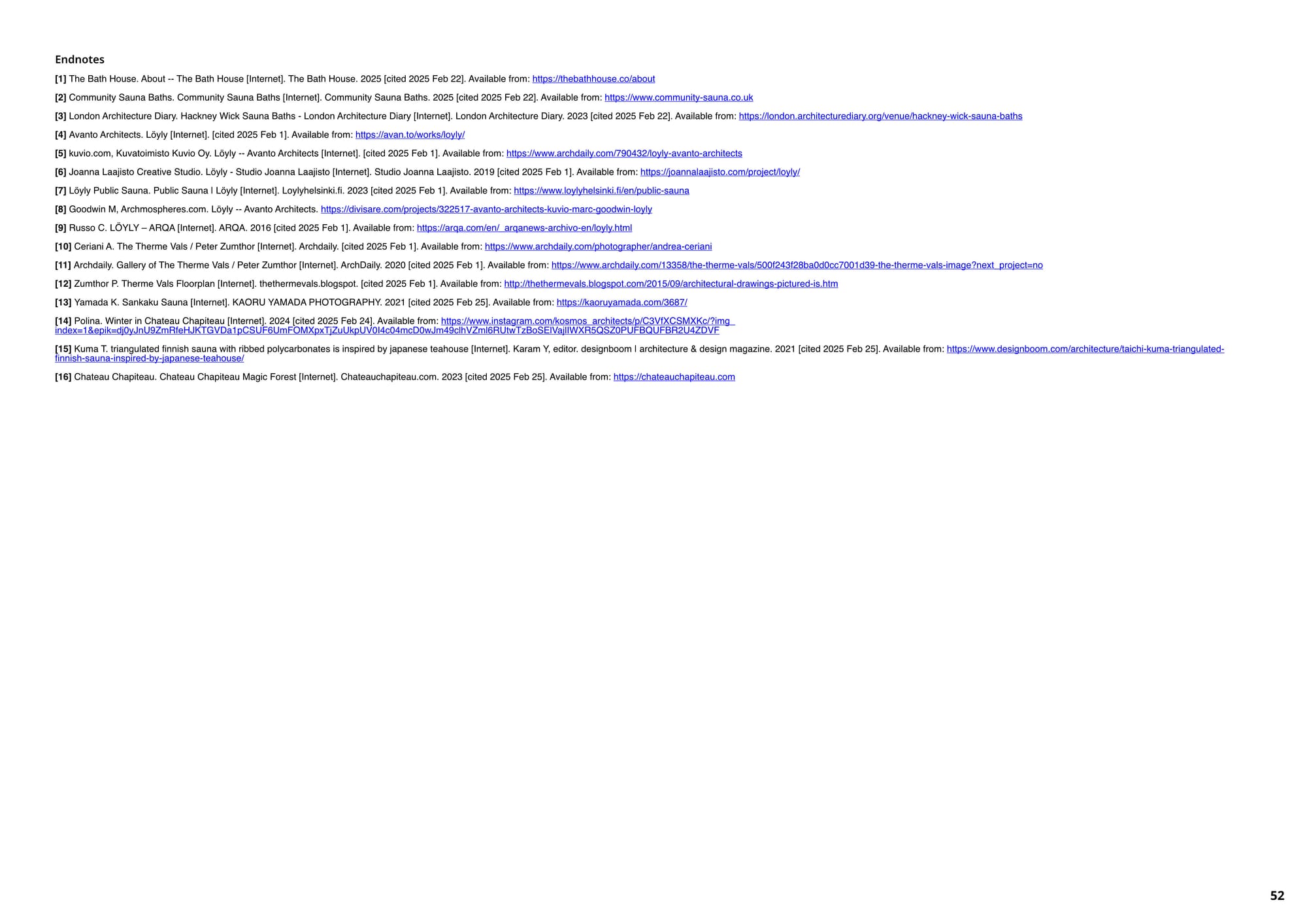 Endnotes

[1] The Bath House. About -- The Bath House [Internet]. The Bath House. 2025 [cited 2025 Feb 22]. Available from: https://thebathhouse.co/about

[2] Community Sauna Baths. Community Sauna Baths [Internet]. Community Sauna Baths. 2025 [cited 2025 Feb 22]. Available from: https://www.community-sauna.co.uk

[3] London Architecture Diary. Hackney Wick Sauna Baths - London Architecture Diary [Internet]. London Architecture Diary. 2023 [cited 2025 Feb 22]. Available from: https://london.architecturediary.org/venue/hackney-wick-sauna-baths

[4] Avanto Architects. Löyly [Internet]. [cited 2025 Feb 1]. Available from: https://avan.to/works/loyly/

[5] kuvio.com, Kuvatoimisto Kuvio Oy. Löyly -- Avanto Architects [Internet]. [cited 2025 Feb 1]. Available from: https://www.archdaily.com/790432/loyly-avanto-architects

[6] Joanna Laajisto Creative Studio. Löyly - Studio Joanna Laajisto [Internet]. Studio Joanna Laajisto. 2019 [cited 2025 Feb 1]. Available from: https://joannalaajisto.com/project/loyly/

[7] Löyly Public Sauna. Public Sauna | Löyly [Internet]. Loylyhelsinki.fi. 2023 [cited 2025 Feb 1]. Available from: https://www.loylyhelsinki.fi/en/public-sauna

[8] Goodwin M, Archmospheres.com. Löyly -- Avanto Architects. https://divisare.com/projects/322517-avanto-architects-kuvio-marc-goodwin-loyly

[9] Russo C. LÖYLY – ARQA [Internet]. ARQA. 2016 [cited 2025 Feb 1]. Available from: https://arqa.com/en/_arqanews-archivo-en/loyly.html

[10] Ceriani A. The Therme Vals / Peter Zumthor [Internet]. Archdaily. [cited 2025 Feb 1]. Available from: https://www.archdaily.com/photographer/andrea-ceriani

[11] Archdaily. Gallery of The Therme Vals / Peter Zumthor [Internet]. ArchDaily. 2020 [cited 2025 Feb 1]. Available from: https://www.archdaily.com/13358/the-therme-vals/500f243f28ba0d0cc7001d39-the-therme-vals-image?next_project=no

[12] Zumthor P. Therme Vals Floorplan [Internet]. thethermevals.blogspot. [cited 2025 Feb 1]. Available from: http://thethermevals.blogspot.com/2015/09/architectural-drawings-pictured-is.htm

[13] Yamada K. Sankaku Sauna [Internet]. KAORU YAMADA PHOTOGRAPHY. 2021 [cited 2025 Feb 25]. Available from: https://kaoruyamada.com/3687/

[14] Polina. Winter in Chateau Chapiteau [Internet]. 2024 [cited 2025 Feb 24]. Available from: https://www.instagram.com/kosmos_architects/p/C3VfXCSMXKc/?img_index=1&epik=dj0yJnU9ZmRfeHJKTGVDa1pCSUF6UmFOMXpxTjZuUkpUV0I4c04mcD0wJm49clhVZml6RUtwTzBoSElVajlIWXR5QSZ0PUFBQUFBR2U4ZDVF

[15] Kuma T. triangulated finnish sauna with ribbed polycarbonates is inspired by japanese teahouse [Internet]. Karam Y, editor. designboom | architecture & design magazine. 2021 [cited 2025 Feb 25]. Available from: https://www.designboom.com/architecture/taichi-kuma-triangulated-finnish-sauna-inspired-by-japanese-teahouse/

[16] Chateau Chapiteau. Chateau Chapiteau Magic Forest [Internet]. Chateauchapiteau.com. 2023 [cited 2025 Feb 25]. Available from: https://chateauchapiteau.com

52